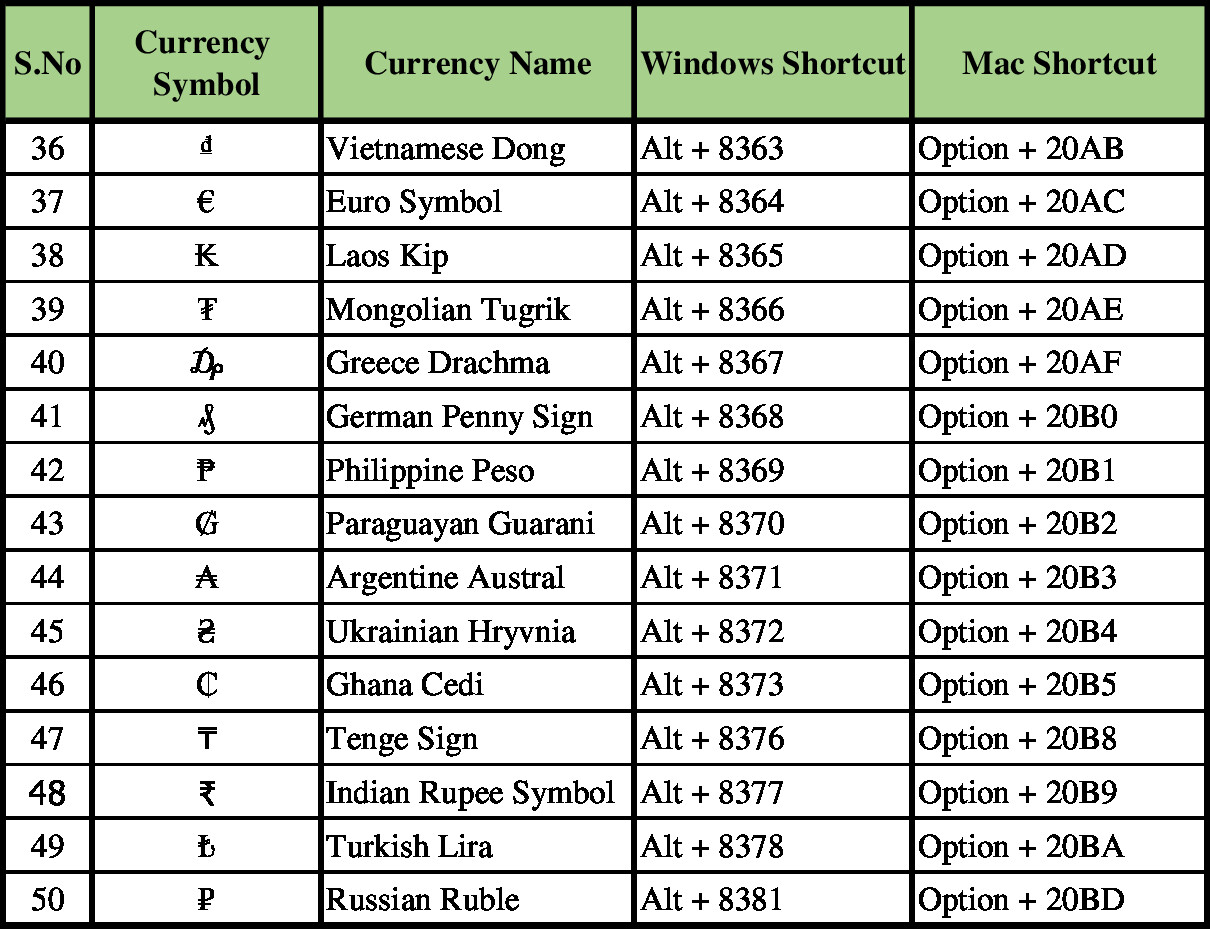 | S.No | Currency Symbol | Currency Name | Windows Shortcut | Mac Shortcut |
|---|---|---|---|---|
| 36 | ₫ | Vietnamese Dong | Alt + 8363 | Option + 20AB |
| 37 | € | Euro Symbol | Alt + 8364 | Option + 20AC |
| 38 | ₭ | Laos Kip | Alt + 8365 | Option + 20AD |
| 39 | ₮ | Mongolian Tugrik | Alt + 8366 | Option + 20AE |
| 40 | ₯ | Greece Drachma | Alt + 8367 | Option + 20AF |
| 41 | ₰ | German Penny Sign | Alt + 8368 | Option + 20B0 |
| 42 | ₱ | Philippine Peso | Alt + 8369 | Option + 20B1 |
| 43 | ₲ | Paraguayan Guarani | Alt + 8370 | Option + 20B2 |
| 44 | ₳ | Argentine Austral | Alt + 8371 | Option + 20B3 |
| 45 | ₴ | Ukrainian Hryvnia | Alt + 8372 | Option + 20B4 |
| 46 | ₵ | Ghana Cedi | Alt + 8373 | Option + 20B5 |
| 47 | ₸ | Tenge Sign | Alt + 8376 | Option + 20B8 |
| 48 | ₹ | Indian Rupee Symbol | Alt + 8377 | Option + 20B9 |
| 49 | ₺ | Turkish Lira | Alt + 8378 | Option + 20BA |
| 50 | ₽ | Russian Ruble | Alt + 8381 | Option + 20BD |